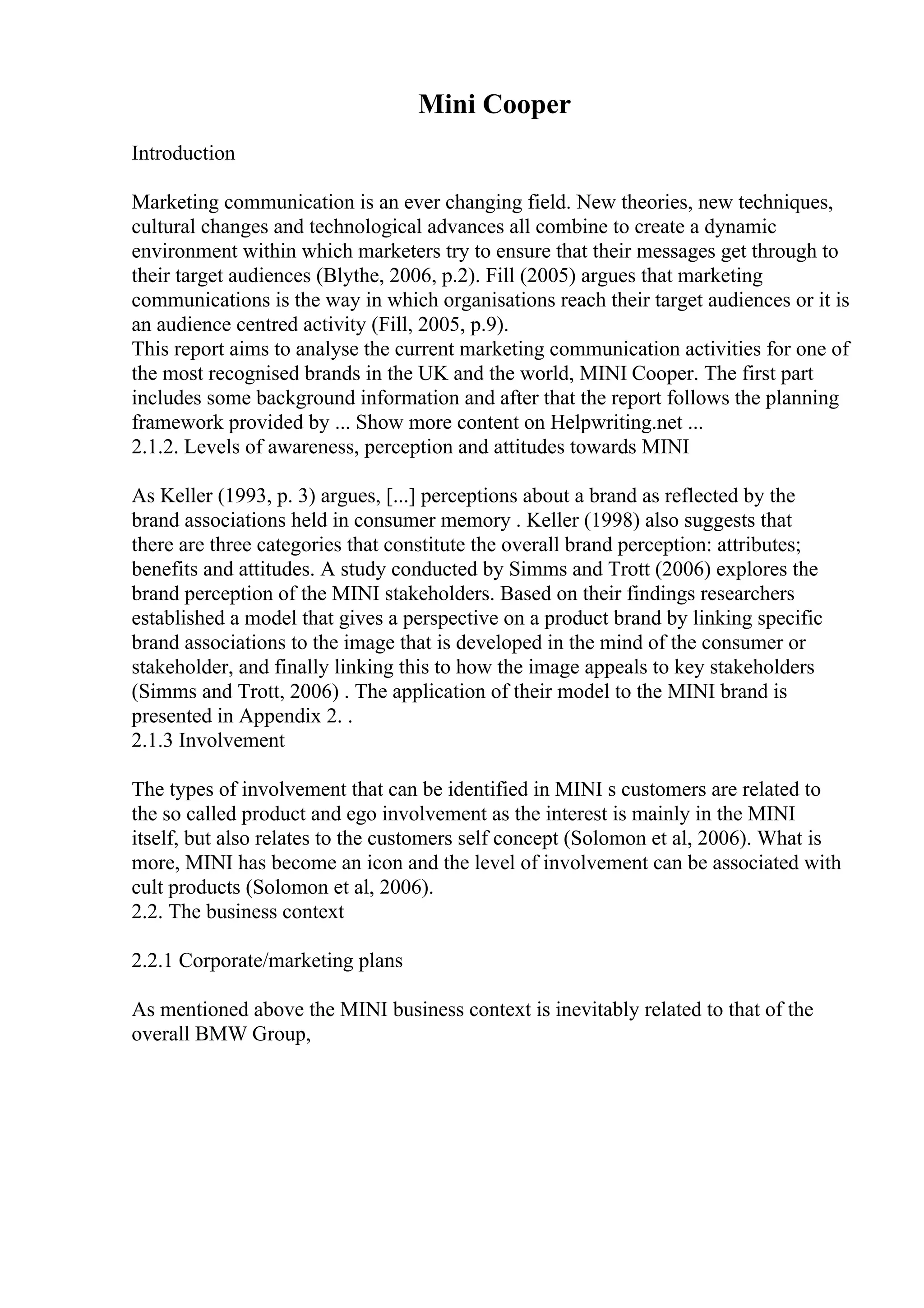 Mini Cooper

Introduction

Marketing communication is an ever changing field. New theories, new techniques, cultural changes and technological advances all combine to create a dynamic environment within which marketers try to ensure that their messages get through to their target audiences (Blythe, 2006, p.2). Fill (2005) argues that marketing communications is the way in which organisations reach their target audiences or it is an audience centred activity (Fill, 2005, p.9).
This report aims to analyse the current marketing communication activities for one of the most recognised brands in the UK and the world, MINI Cooper. The first part includes some background information and after that the report follows the planning framework provided by ... Show more content on Helpwriting.net ...
2.1.2. Levels of awareness, perception and attitudes towards MINI

As Keller (1993, p. 3) argues, [...] perceptions about a brand as reflected by the brand associations held in consumer memory . Keller (1998) also suggests that there are three categories that constitute the overall brand perception: attributes; benefits and attitudes. A study conducted by Simms and Trott (2006) explores the brand perception of the MINI stakeholders. Based on their findings researchers established a model that gives a perspective on a product brand by linking specific brand associations to the image that is developed in the mind of the consumer or stakeholder, and finally linking this to how the image appeals to key stakeholders (Simms and Trott, 2006) . The application of their model to the MINI brand is presented in Appendix 2. .
2.1.3 Involvement

The types of involvement that can be identified in MINI s customers are related to the so called product and ego involvement as the interest is mainly in the MINI itself, but also relates to the customers self concept (Solomon et al, 2006). What is more, MINI has become an icon and the level of involvement can be associated with cult products (Solomon et al, 2006).
2.2. The business context

2.2.1 Corporate/marketing plans

As mentioned above the MINI business context is inevitably related to that of the overall BMW Group,